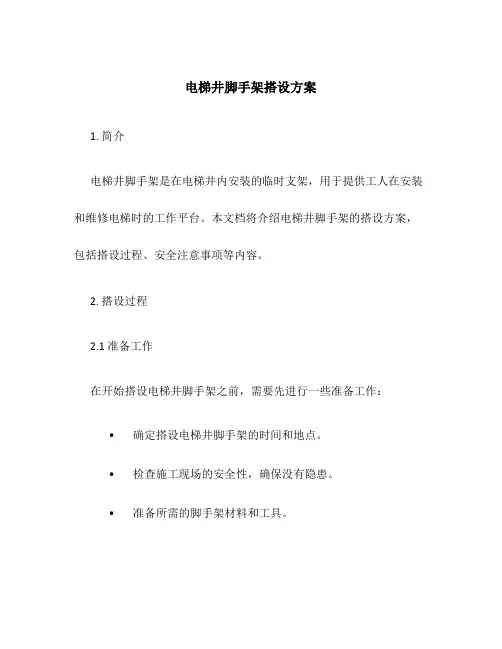 电梯井脚手架搭设方案

1. 简介

电梯井脚手架是在电梯井内安装的临时支架，用于提供工人在安装和维修电梯时的工作平台。本文档将介绍电梯井脚手架的搭设方案，包括搭设过程、安全注意事项等内容。

2. 搭设过程

2.1 准备工作

在开始搭设电梯井脚手架之前，需要先进行一些准备工作：

• 确定搭设电梯井脚手架的时间和地点。

• 检查施工现场的安全性，确保没有隐患。

• 准备所需的脚手架材料和工具。